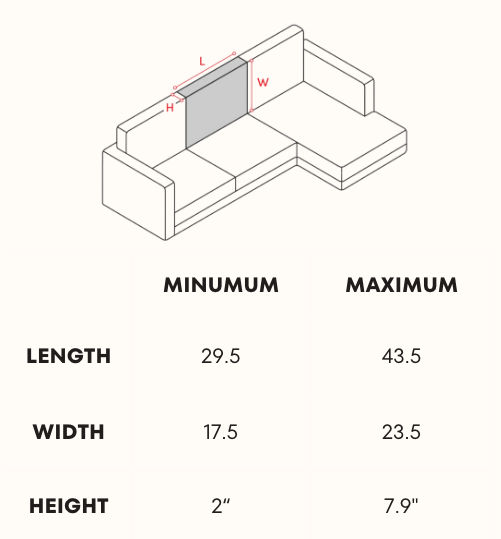 L
W
H

|  | MINUMUM | MAXIMUM |
|---|---|---|
| LENGTH | 29.5 | 43.5 |
| WIDTH | 17.5 | 23.5 |
| HEIGHT | 2" | 7.9" |